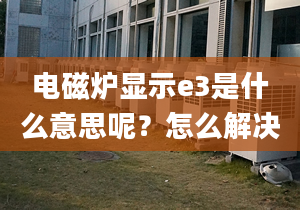 电磁炉显示e3是什么意思呢？怎么解决